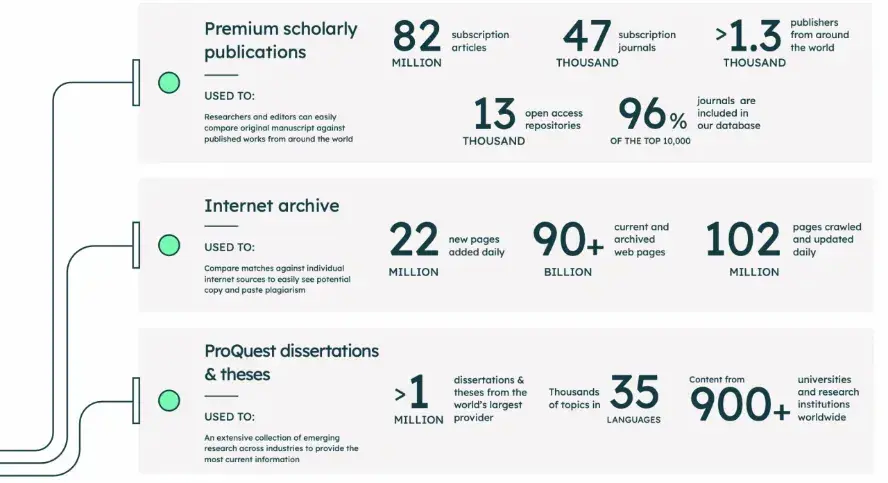 Premium scholarly publications

USED TO:

Researchers and editors can easily compare original manuscript against published works from around the world

82 MILLION subscription articles

47 THOUSAND subscription journals

>1.3 THOUSAND publishers from around the world

13 THOUSAND open access repositories

96% OF THE TOP 10,000 journals are included in our database

Internet archive

USED TO:

Compare matches against individual internet sources to easily see potential copy and paste plagiarism

22 MILLION new pages added daily

90+ BILLION current and archived web pages

102 MILLION pages crawled and updated daily

ProQuest dissertations & theses

USED TO:

An extensive collection of emerging research across industries to provide the most current information

>1 MILLION dissertations & theses from the world's largest provider

Thousands of topics in 35 LANGUAGES

Content from 900+ universities and research institutions worldwide